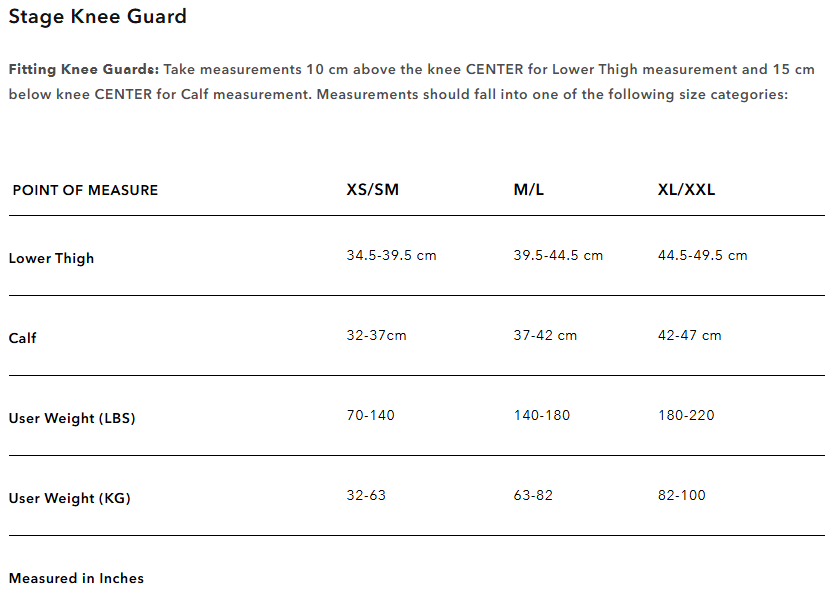 Stage Knee Guard

Fitting Knee Guards: Take measurements 10 cm above the knee CENTER for Lower Thigh measurement and 15 cm below knee CENTER for Calf measurement. Measurements should fall into one of the following size categories:

| POINT OF MEASURE | XS/SM | M/L | XL/XXL |
|---|---|---|---|
| Lower Thigh | 34.5-39.5 cm | 39.5-44.5 cm | 44.5-49.5 cm |
| Calf | 32-37cm | 37-42 cm | 42-47 cm |
| User Weight (LBS) | 70-140 | 140-180 | 180-220 |
| User Weight (KG) | 32-63 | 63-82 | 82-100 |

Measured in Inches